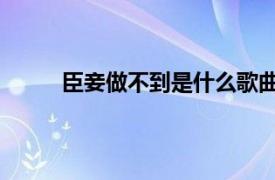 臣妾做不到是什么歌曲